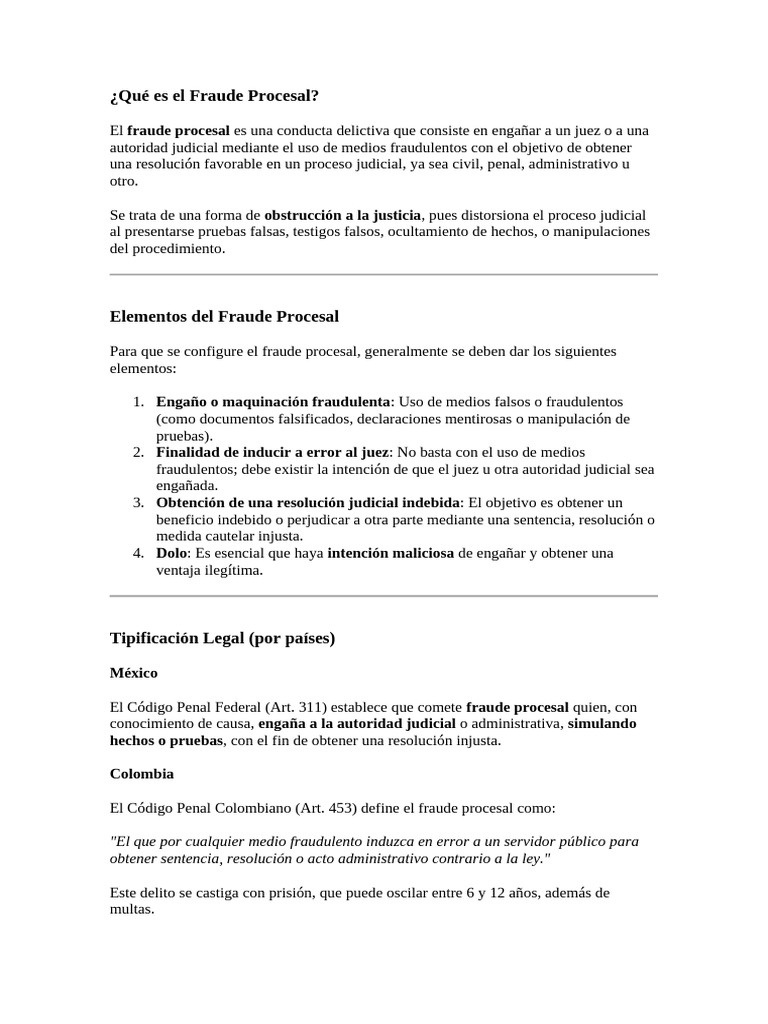 ¿Qué es el Fraude Procesal?

El fraude procesal es una conducta delictiva que consiste en engañar a un juez o a una autoridad judicial mediante el uso de medios fraudulentos con el objetivo de obtener una resolución favorable en un proceso judicial, ya sea civil, penal, administrativo u otro.

Se trata de una forma de obstrucción a la justicia, pues distorsiona el proceso judicial al presentarse pruebas falsas, testigos falsos, ocultamiento de hechos, o manipulaciones del procedimiento.

Elementos del Fraude Procesal

Para que se configure el fraude procesal, generalmente se deben dar los siguientes elementos:

1. Engaño o maquinación fraudulenta: Uso de medios falsos o fraudulentos (como documentos falsificados, declaraciones mentirosas o manipulación de pruebas).
2. Finalidad de inducir a error al juez: No basta con el uso de medios fraudulentos; debe existir la intención de que el juez u otra autoridad judicial sea engañada.
3. Obtención de una resolución judicial indebida: El objetivo es obtener un beneficio indebido o perjudicar a otra parte mediante una sentencia, resolución o medida cautelar injusta.
4. Dolo: Es esencial que haya intención maliciosa de engañar y obtener una ventaja ilegítima.

Tipificación Legal (por países)

México

El Código Penal Federal (Art. 311) establece que comete fraude procesal quien, con conocimiento de causa, engaña a la autoridad judicial o administrativa, simulando hechos o pruebas, con el fin de obtener una resolución injusta.

Colombia

El Código Penal Colombiano (Art. 453) define el fraude procesal como:

"El que por cualquier medio fraudulento induzca en error a un servidor público para obtener sentencia, resolución o acto administrativo contrario a la ley."

Este delito se castiga con prisión, que puede oscilar entre 6 y 12 años, además de multas.